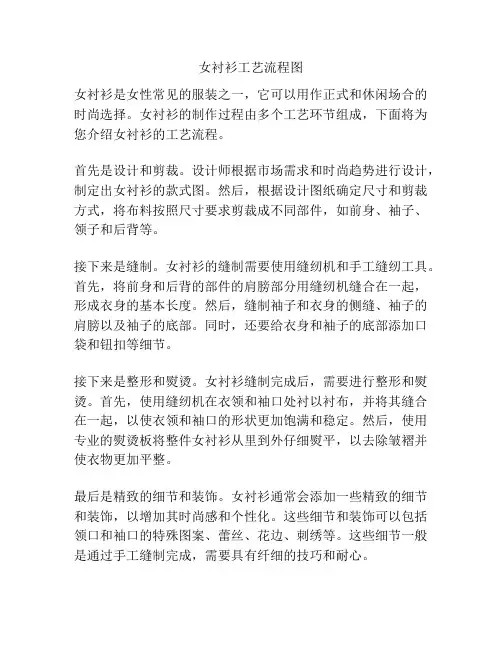 女衬衫工艺流程图

女衬衫是女性常见的服装之一，它可以用作正式和休闲场合的时尚选择。女衬衫的制作过程由多个工艺环节组成，下面将为您介绍女衬衫的工艺流程。

首先是设计和剪裁。设计师根据市场需求和时尚趋势进行设计，制定出女衬衫的款式图。然后，根据设计图纸确定尺寸和剪裁方式，将布料按照尺寸要求剪裁成不同部件，如前身、袖子、领子和后背等。

接下来是缝制。女衬衫的缝制需要使用缝纫机和手工缝纫工具。首先，将前身和后背的部件的肩膀部分用缝纫机缝合在一起，形成衣身的基本长度。然后，缝制袖子和衣身的侧缝、袖子的肩膀以及袖子的底部。同时，还要给衣身和袖子的底部添加口袋和钮扣等细节。

接下来是整形和熨烫。女衬衫缝制完成后，需要进行整形和熨烫。首先，使用缝纫机在衣领和袖口处衬以衬布，并将其缝合在一起，以使衣领和袖口的形状更加饱满和稳定。然后，使用专业的熨烫板将整件女衬衫从里到外仔细熨平，以去除皱褶并使衣物更加平整。

最后是精致的细节和装饰。女衬衫通常会添加一些精致的细节和装饰，以增加其时尚感和个性化。这些细节和装饰可以包括领口和袖口的特殊图案、蕾丝、花边、刺绣等。这些细节一般是通过手工缝制完成，需要具有纤细的技巧和耐心。